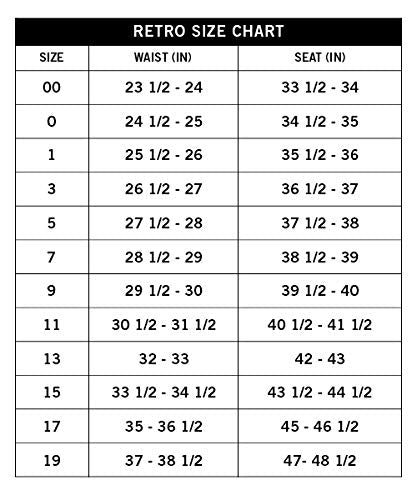 RETRO SIZE CHART

| SIZE | WAIST (IN) | SEAT (IN) |
|---|---|---|
| 00 | 23 1/2 - 24 | 33 1/2 - 34 |
| 0 | 24 1/2 - 25 | 34 1/2 - 35 |
| 1 | 25 1/2 - 26 | 35 1/2 - 36 |
| 3 | 26 1/2 - 27 | 36 1/2 - 37 |
| 5 | 27 1/2 - 28 | 37 1/2 - 38 |
| 7 | 28 1/2 - 29 | 38 1/2 - 39 |
| 9 | 29 1/2 - 30 | 39 1/2 - 40 |
| 11 | 30 1/2 - 31 1/2 | 40 1/2 - 41 1/2 |
| 13 | 32 - 33 | 42 - 43 |
| 15 | 33 1/2 - 34 1/2 | 43 1/2 - 44 1/2 |
| 17 | 35 - 36 1/2 | 45 - 46 1/2 |
| 19 | 37 - 38 1/2 | 47- 48 1/2 |